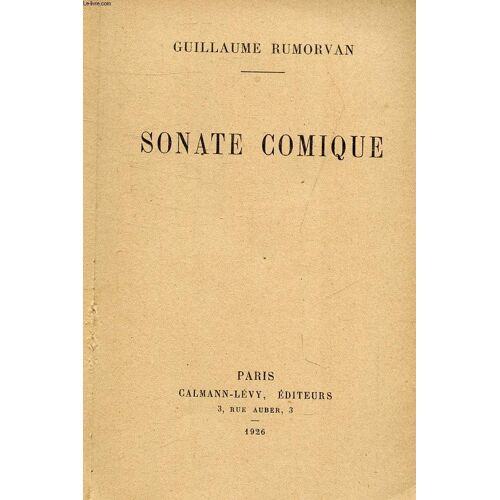 Le-livre.com

GUILLAUME RUMORVAN

SONATE COMIQUE

PARIS
CALMANN-LÉVY, ÉDITEURS
3, RUE AUBER, 3

1926